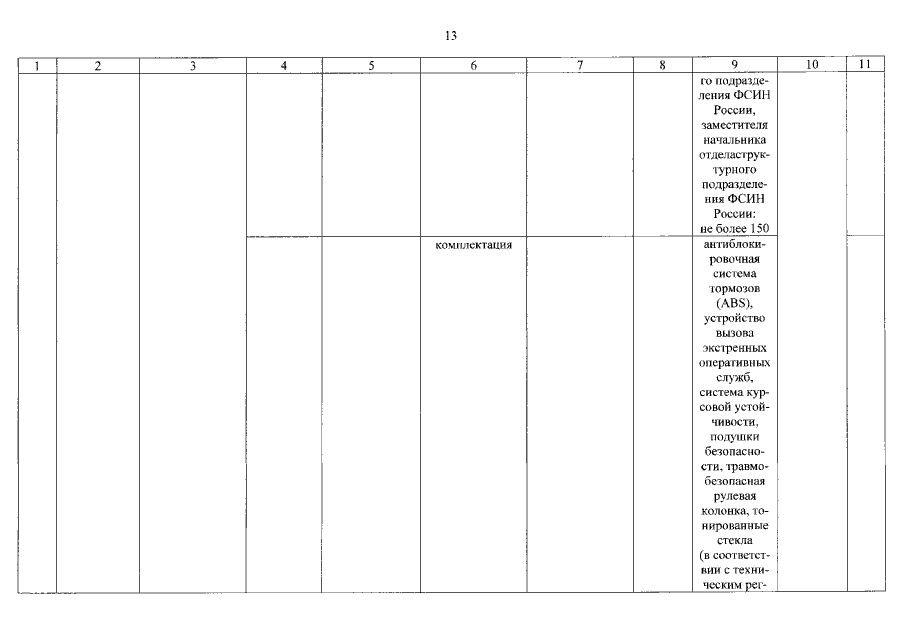 13

| 1 | 2 | 3 | 4 | 5 | 6 | 7 | 8 | 9 | 10 | 11 |
|---|---|---|---|---|---|---|---|---|---|---|
| | | | | | | | | го подразделения ФСИН России, заместителя начальника отделаструктурного подразделения ФСИН России: не более 150 | | |
| | | | | | комплектация | | | антиблокировочная система тормозов (ABS), устройство вызова экстренных оперативных служб, система курсовой устойчивости, подушки безопасности, травмобезопасная рулевая колонка, тонированные стекла (в соответствии с техническим рег- | | |